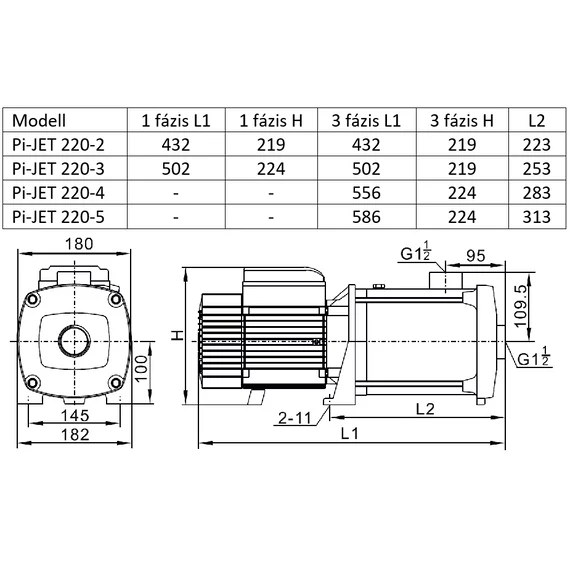 | Modell | 1 fázis L1 | 1 fázis H | 3 fázis L1 | 3 fázis H | L2 |
|---|---|---|---|---|---|
| Pi-JET 220-2 | 432 | 219 | 432 | 219 | 223 |
| Pi-JET 220-3 | 502 | 224 | 502 | 219 | 253 |
| Pi-JET 220-4 | - | - | 556 | 224 | 283 |
| Pi-JET 220-5 | - | - | 586 | 224 | 313 |

180
100
145
182
H
$G1\frac{1}{2}$
95
109.5
$G1\frac{1}{2}$
2-11
L2
L1